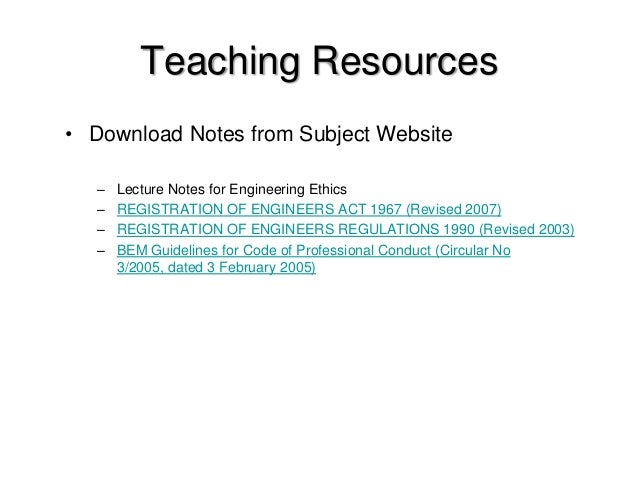 Teaching Resources

• Download Notes from Subject Website

– Lecture Notes for Engineering Ethics
– REGISTRATION OF ENGINEERS ACT 1967 (Revised 2007)
– REGISTRATION OF ENGINEERS REGULATIONS 1990 (Revised 2003)
– BEM Guidelines for Code of Professional Conduct (Circular No 3/2005, dated 3 February 2005)